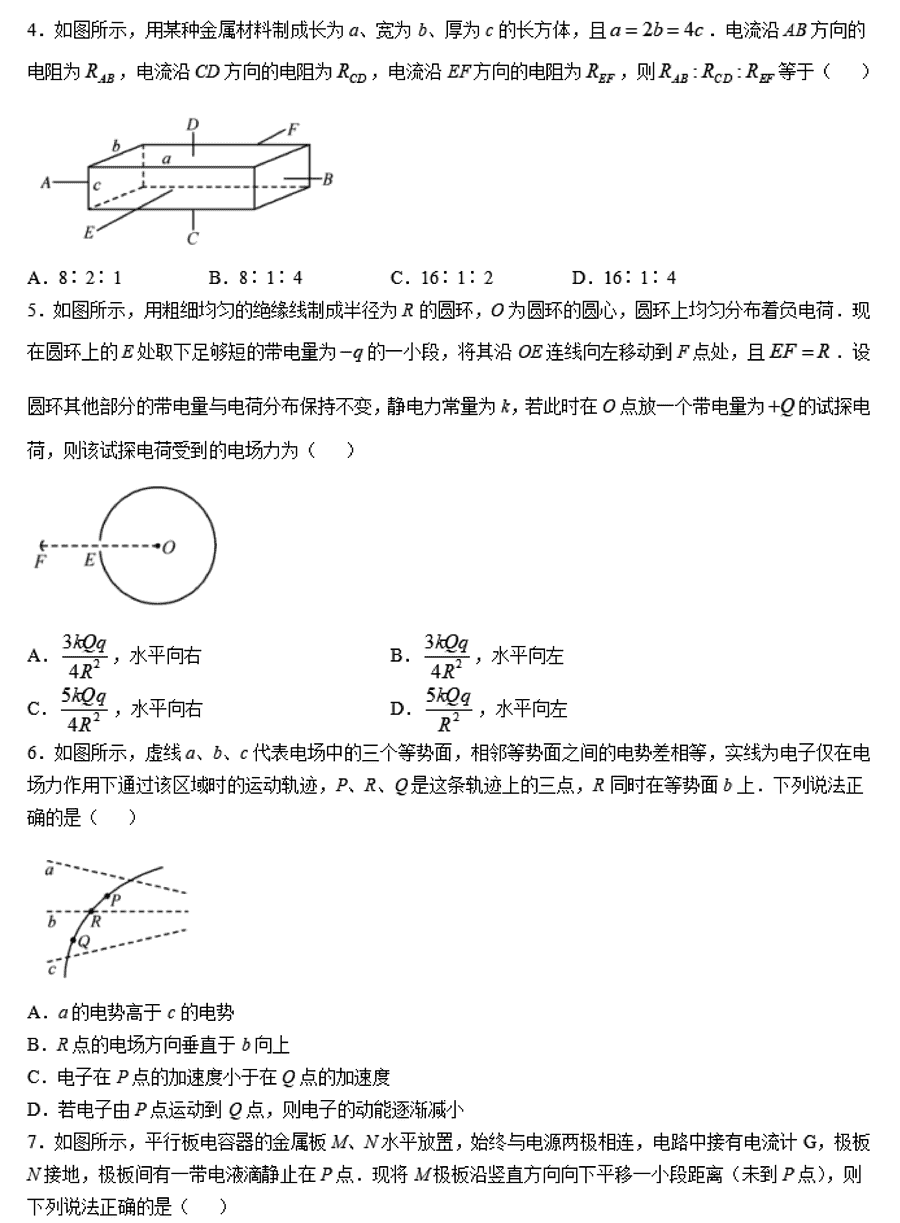 4．如图所示，用某种金属材料制成长为 $a$、宽为 $b$、厚为 $c$ 的长方体，且 $a=2b=4c$．电流沿 $AB$ 方向的电阻为 $R_{AB}$，电流沿 $CD$ 方向的电阻为 $R_{CD}$，电流沿 $EF$ 方向的电阻为 $R_{EF}$，则 $R_{AB}:R_{CD}:R_{EF}$ 等于（　　）

D F b a A c B E C

A．8∶2∶1　　B．8∶1∶4　　C．16∶1∶2　　D．16∶1∶4

5．如图所示，用粗细均匀的绝缘线制成半径为 $R$ 的圆环，$O$ 为圆环的圆心，圆环上均匀分布着负电荷．现在圆环上的 $E$ 处取下足够短的带电量为 $-q$ 的一小段，将其沿 $OE$ 连线向左移动到 $F$ 点处，且 $EF=R$．设圆环其他部分的带电量与电荷分布保持不变，静电力常量为 $k$，若此时在 $O$ 点放一个带电量为 $+Q$ 的试探电荷，则该试探电荷受到的电场力为（　　）

F E O

A．$\frac{3kQq}{4R^2}$，水平向右　　B．$\frac{3kQq}{4R^2}$，水平向左

C．$\frac{5kQq}{4R^2}$，水平向右　　D．$\frac{5kQq}{R^2}$，水平向左

6．如图所示，虚线 $a$、$b$、$c$ 代表电场中的三个等势面，相邻等势面之间的电势差相等，实线为电子仅在电场力作用下通过该区域时的运动轨迹，$P$、$R$、$Q$ 是这条轨迹上的三点，$R$ 同时在等势面 $b$ 上．下列说法正确的是（　　）

a P b R Q c

A．$a$ 的电势高于 $c$ 的电势

B．$R$ 点的电场方向垂直于 $b$ 向上

C．电子在 $P$ 点的加速度小于在 $Q$ 点的加速度

D．若电子由 $P$ 点运动到 $Q$ 点，则电子的动能逐渐减小

7．如图所示，平行板电容器的金属板 $M$、$N$ 水平放置，始终与电源两极相连，电路中接有电流计 G，极板 $N$ 接地，极板间有一带电液滴静止在 $P$ 点．现将 $M$ 极板沿竖直方向向下平移一小段距离（未到 $P$ 点），则下列说法正确的是（　　）